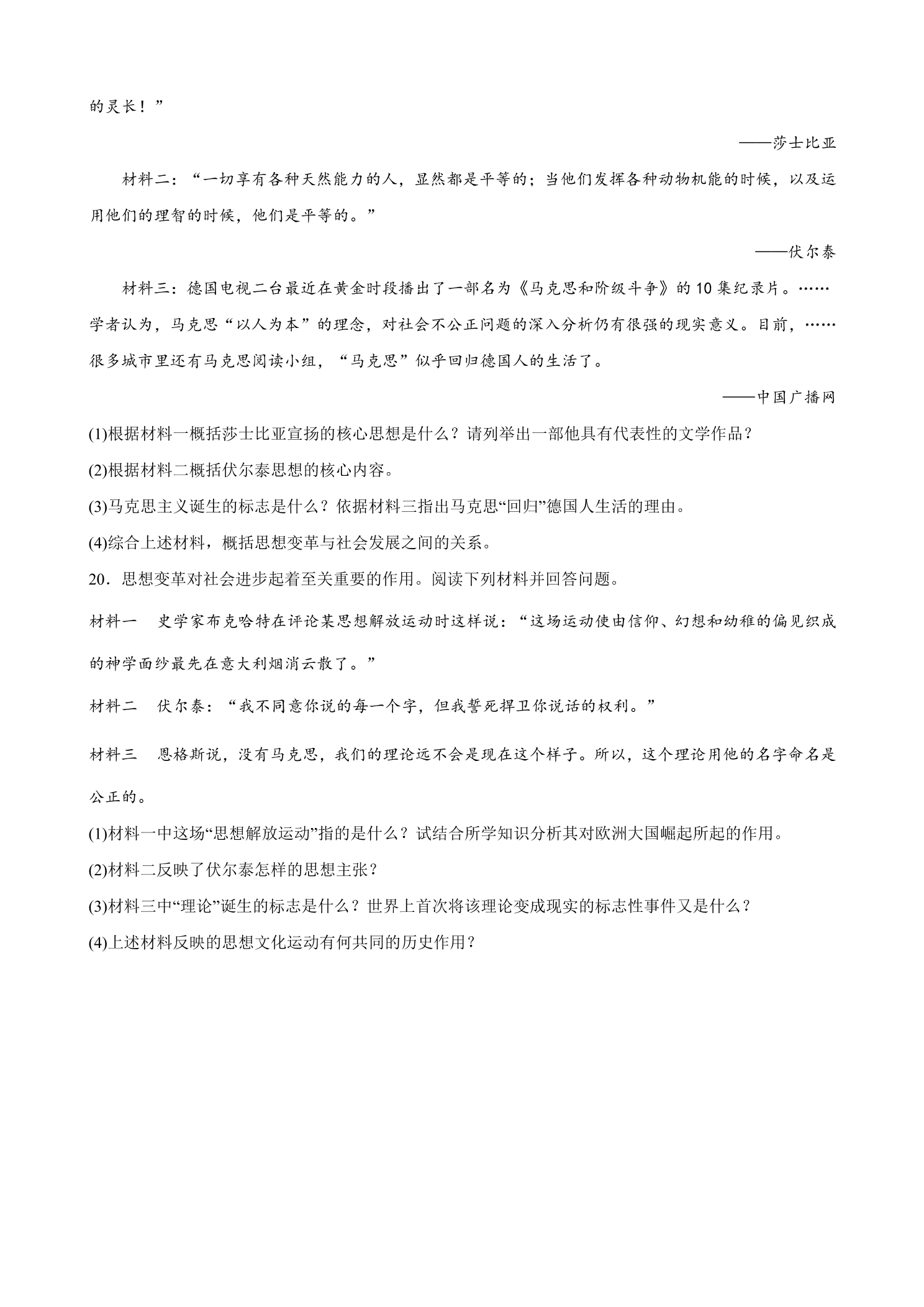 的灵长！”

——莎士比亚

材料二：“一切享有各种天然能力的人，显然都是平等的；当他们发挥各种动物机能的时候，以及运用他们的理智的时候，他们是平等的。”

——伏尔泰

材料三：德国电视二台最近在黄金时段播出了一部名为《马克思和阶级斗争》的10集纪录片。……学者认为，马克思“以人为本”的理念，对社会不公正问题的深入分析仍有很强的现实意义。目前，……很多城市里还有马克思阅读小组，“马克思”似乎回归德国人的生活了。

——中国广播网

(1)根据材料一概括莎士比亚宣扬的核心思想是什么？请列举出一部他具有代表性的文学作品？

(2)根据材料二概括伏尔泰思想的核心内容。

(3)马克思主义诞生的标志是什么？依据材料三指出马克思“回归”德国人生活的理由。

(4)综合上述材料，概括思想变革与社会发展之间的关系。

20．思想变革对社会进步起着至关重要的作用。阅读下列材料并回答问题。

材料一 史学家布克哈特在评论某思想解放运动时这样说：“这场运动使由信仰、幻想和幼稚的偏见织成的神学面纱最先在意大利烟消云散了。”

材料二 伏尔泰：“我不同意你说的每一个字，但我誓死捍卫你说话的权利。”

材料三 恩格斯说，没有马克思，我们的理论远不会是现在这个样子。所以，这个理论用他的名字命名是公正的。

(1)材料一中这场“思想解放运动”指的是什么？试结合所学知识分析其对欧洲大国崛起所起的作用。

(2)材料二反映了伏尔泰怎样的思想主张？

(3)材料三中“理论”诞生的标志是什么？世界上首次将该理论变成现实的标志性事件又是什么？

(4)上述材料反映的思想文化运动有何共同的历史作用？